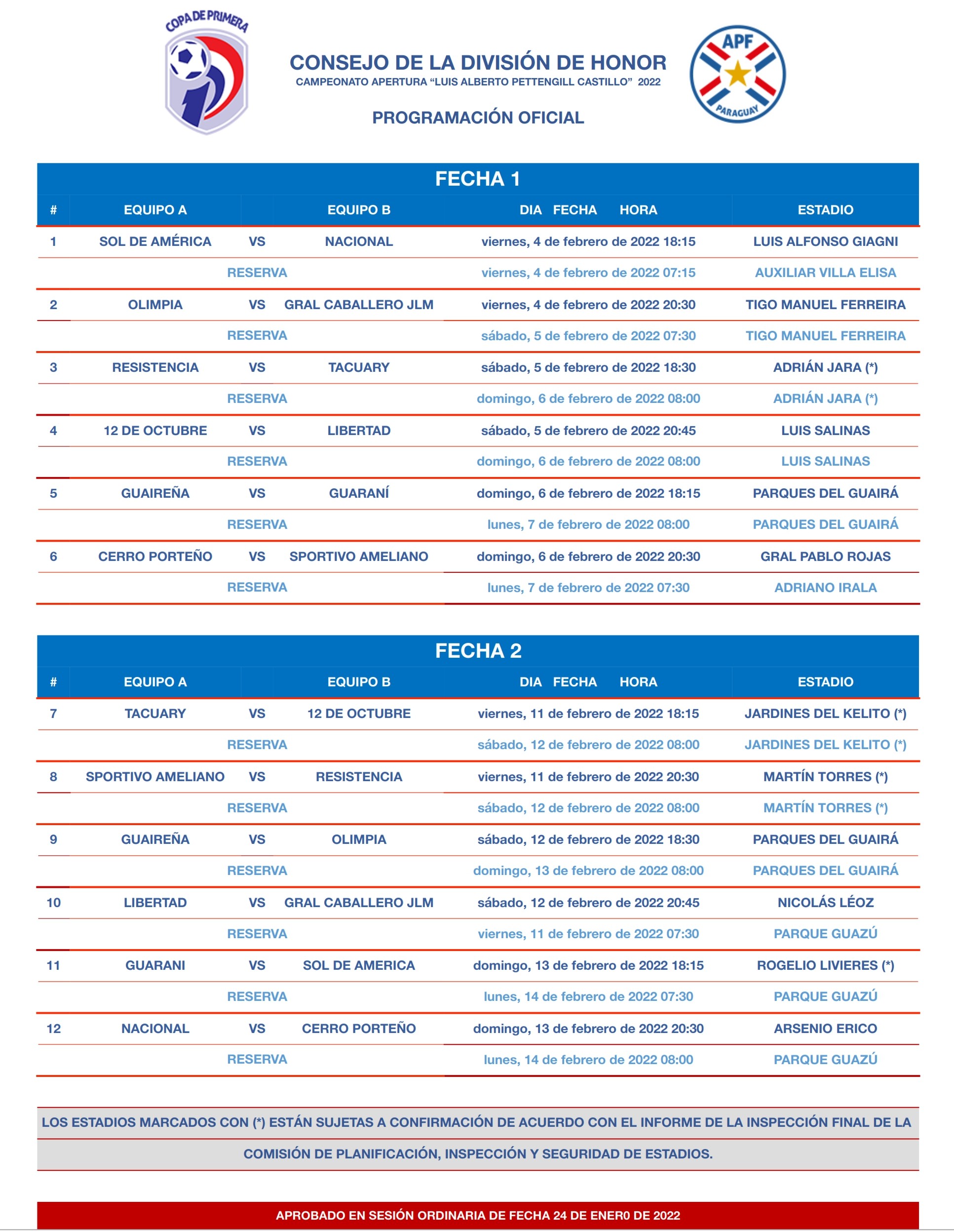 COPA DE PRIMERA

CONSEJO DE LA DIVISIÓN DE HONOR
CAMPEONATO APERTURA "LUIS ALBERTO PETTENGILL CASTILLO" 2022

PROGRAMACIÓN OFICIAL

APF
PARAGUAY

FECHA 1

| # | EQUIPO A | | EQUIPO B | DIA FECHA HORA | ESTADIO |
|---|---|---|---|---|---|
| 1 | SOL DE AMÉRICA | VS | NACIONAL | viernes, 4 de febrero de 2022 18:15 | LUIS ALFONSO GIAGNI |
| | | RESERVA | | viernes, 4 de febrero de 2022 07:15 | AUXILIAR VILLA ELISA |
| 2 | OLIMPIA | VS | GRAL CABALLERO JLM | viernes, 4 de febrero de 2022 20:30 | TIGO MANUEL FERREIRA |
| | | RESERVA | | sábado, 5 de febrero de 2022 07:30 | TIGO MANUEL FERREIRA |
| 3 | RESISTENCIA | VS | TACUARY | sábado, 5 de febrero de 2022 18:30 | ADRIÁN JARA (*) |
| | | RESERVA | | domingo, 6 de febrero de 2022 08:00 | ADRIÁN JARA (*) |
| 4 | 12 DE OCTUBRE | VS | LIBERTAD | sábado, 5 de febrero de 2022 20:45 | LUIS SALINAS |
| | | RESERVA | | domingo, 6 de febrero de 2022 08:00 | LUIS SALINAS |
| 5 | GUAIREÑA | VS | GUARANÍ | domingo, 6 de febrero de 2022 18:15 | PARQUES DEL GUAIRÁ |
| | | RESERVA | | lunes, 7 de febrero de 2022 08:00 | PARQUES DEL GUAIRÁ |
| 6 | CERRO PORTEÑO | VS | SPORTIVO AMELIANO | domingo, 6 de febrero de 2022 20:30 | GRAL PABLO ROJAS |
| | | RESERVA | | lunes, 7 de febrero de 2022 07:30 | ADRIANO IRALA |

FECHA 2

| # | EQUIPO A | | EQUIPO B | DIA FECHA HORA | ESTADIO |
|---|---|---|---|---|---|
| 7 | TACUARY | VS | 12 DE OCTUBRE | viernes, 11 de febrero de 2022 18:15 | JARDINES DEL KELITO (*) |
| | | RESERVA | | sábado, 12 de febrero de 2022 08:00 | JARDINES DEL KELITO (*) |
| 8 | SPORTIVO AMELIANO | VS | RESISTENCIA | viernes, 11 de febrero de 2022 20:30 | MARTÍN TORRES (*) |
| | | RESERVA | | sábado, 12 de febrero de 2022 08:00 | MARTÍN TORRES (*) |
| 9 | GUAIREÑA | VS | OLIMPIA | sábado, 12 de febrero de 2022 18:30 | PARQUES DEL GUAIRÁ |
| | | RESERVA | | domingo, 13 de febrero de 2022 08:00 | PARQUES DEL GUAIRÁ |
| 10 | LIBERTAD | VS | GRAL CABALLERO JLM | sábado, 12 de febrero de 2022 20:45 | NICOLÁS LÉOZ |
| | | RESERVA | | viernes, 11 de febrero de 2022 07:30 | PARQUE GUAZÚ |
| 11 | GUARANI | VS | SOL DE AMERICA | domingo, 13 de febrero de 2022 18:15 | ROGELIO LIVIERES (*) |
| | | RESERVA | | lunes, 14 de febrero de 2022 07:30 | PARQUE GUAZÚ |
| 12 | NACIONAL | VS | CERRO PORTEÑO | domingo, 13 de febrero de 2022 20:30 | ARSENIO ERICO |
| | | RESERVA | | lunes, 14 de febrero de 2022 08:00 | PARQUE GUAZÚ |

LOS ESTADIOS MARCADOS CON (*) ESTÁN SUJETAS A CONFIRMACIÓN DE ACUERDO CON EL INFORME DE LA INSPECCIÓN FINAL DE LA COMISIÓN DE PLANIFICACIÓN, INSPECCIÓN Y SEGURIDAD DE ESTADIOS.

APROBADO EN SESIÓN ORDINARIA DE FECHA 24 DE ENER0 DE 2022